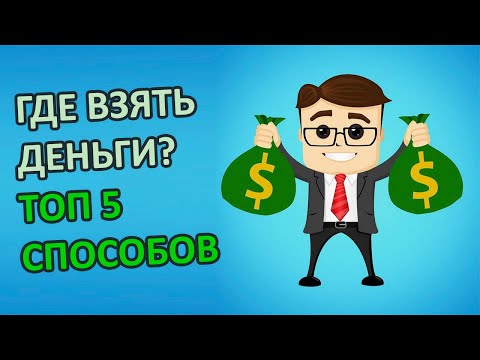 ГДЕ ВЗЯТЬ ДЕНЬГИ?
ТОП 5 СПОСОБОВ

$

$